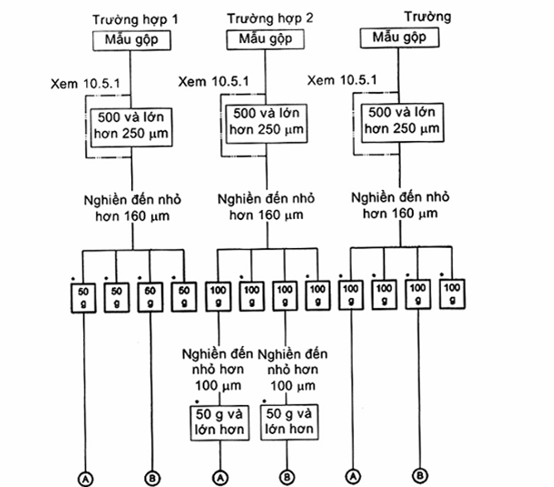 Trường hợp 1

Mẫu gộp

Xem 10.5.1

500 và lớn hơn 250 µm

Nghiền đến nhỏ hơn 160 µm

50 g

50 g

50 g

50 g

A

B

Trường hợp 2

Mẫu gộp

Xem 10.5.1

500 và lớn hơn 250 µm

Nghiền đến nhỏ hơn 160 µm

100 g

100 g

100 g

100 g

Nghiền đến nhỏ hơn 100 µm

Nghiền đến nhỏ hơn 100 µm

50 g và lớn hơn

50 g và lớn hơn

A

B

Trường

Mẫu gộp

Xem 10.5.1

500 và lớn hơn 250 µm

Nghiền đến nhỏ hơn 160 µm

100 g

100 g

100 g

100 g

A

B